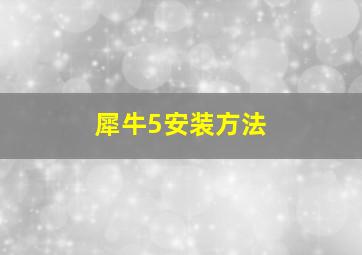 犀牛5安装方法